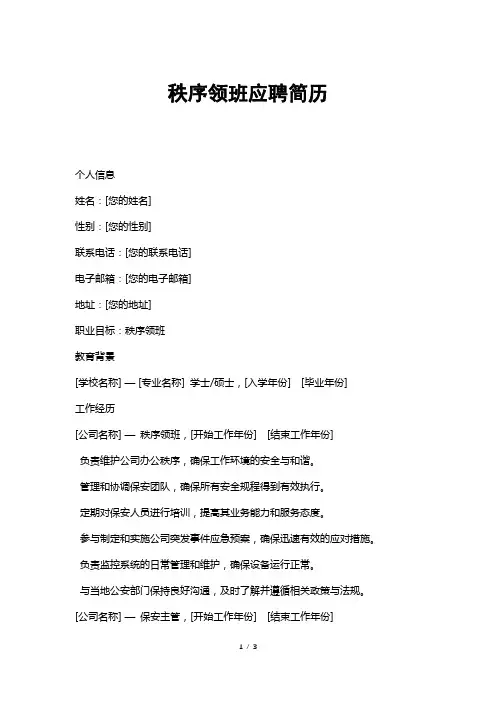 秩序领班应聘简历

个人信息

姓名：[您的姓名]

性别：[您的性别]

联系电话：[您的联系电话]

电子邮箱：[您的电子邮箱]

地址：[您的地址]

职业目标：秩序领班

教育背景

[学校名称] — [专业名称] 学士/硕士，[入学年份] [毕业年份]

工作经历

[公司名称] — 秩序领班，[开始工作年份] [结束工作年份]

负责维护公司办公秩序，确保工作环境的安全与和谐。

管理和协调保安团队，确保所有安全规程得到有效执行。

定期对保安人员进行培训，提高其业务能力和服务态度。

参与制定和实施公司突发事件应急预案，确保迅速有效的应对措施。

负责监控系统的日常管理和维护，确保设备运行正常。

与当地公安部门保持良好沟通，及时了解并遵循相关政策与法规。

[公司名称] — 保安主管，[开始工作年份] [结束工作年份]

1 / 3